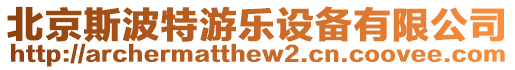 北京斯波特游乐设备有限公司
http://archermatthew2.cn.coovee.com